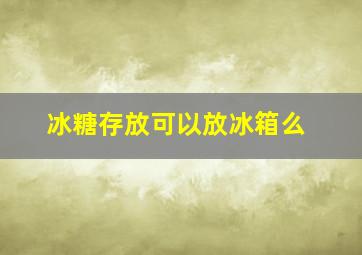 冰糖存放可以放冰箱么